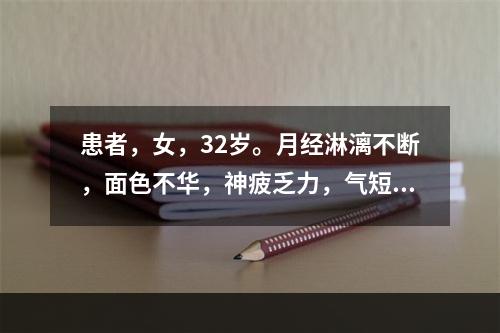 患者，女，32岁。月经淋漓不断，面色不华，神疲乏力，气短...